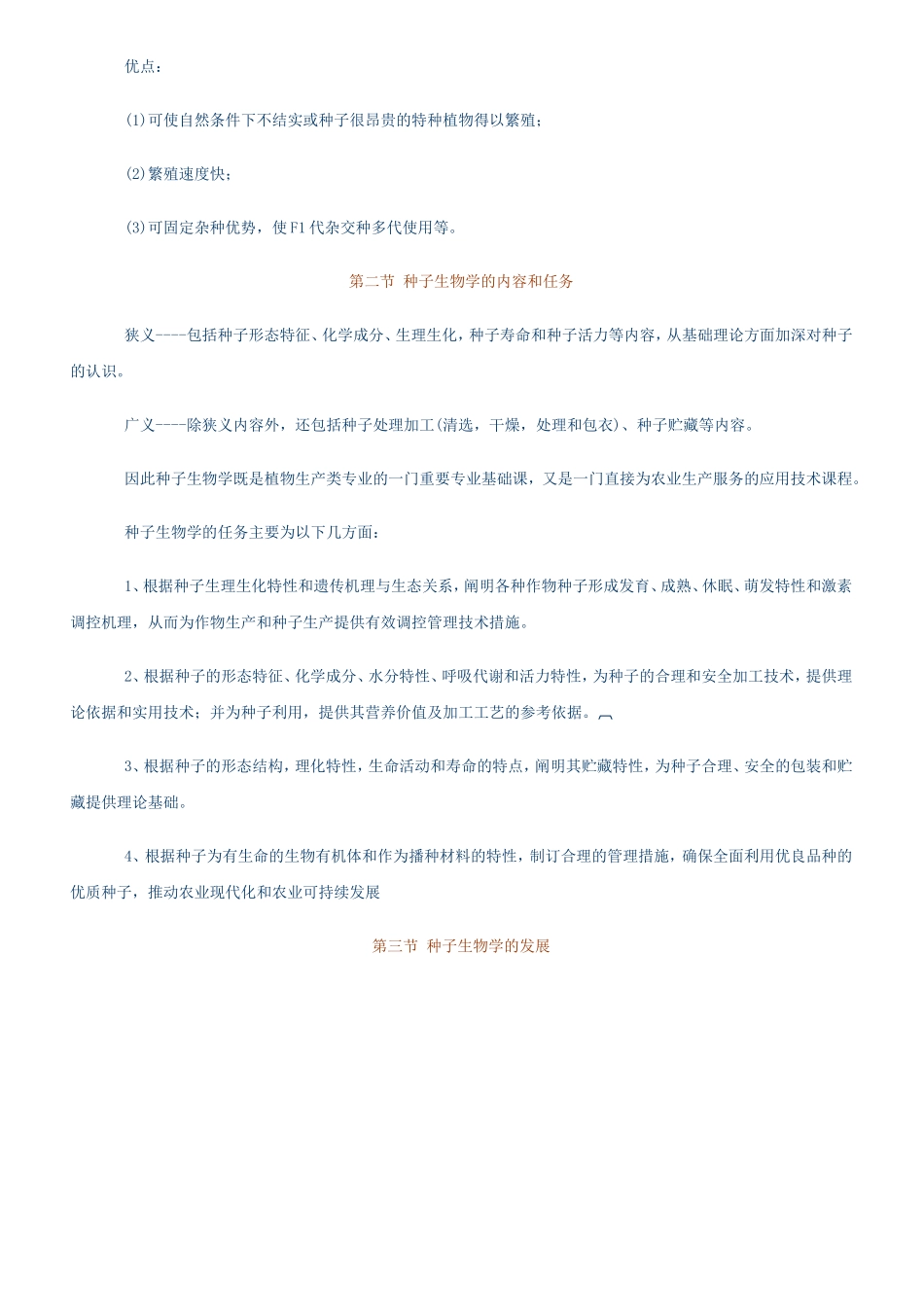 优点：

(1)可使自然条件下不结实或种子很昂贵的特种植物得以繁殖；

(2)繁殖速度快；

(3)可固定杂种优势，使F1代杂交种多代使用等。

第二节 种子生物学的内容和任务

狭义----包括种子形态特征、化学成分、生理生化，种子寿命和种子活力等内容，从基础理论方面加深对种子的认识。

广义----除狭义内容外，还包括种子处理加工(清选，干燥，处理和包衣)、种子贮藏等内容。

因此种子生物学既是植物生产类专业的一门重要专业基础课，又是一门直接为农业生产服务的应用技术课程。

种子生物学的任务主要为以下几方面：

1、根据种子生理生化特性和遗传机理与生态关系，阐明各种作物种子形成发育、成熟、休眠、萌发特性和激素调控机理，从而为作物生产和种子生产提供有效调控管理技术措施。

2、根据种子的形态特征、化学成分、水分特性、呼吸代谢和活力特性，为种子的合理和安全加工技术，提供理论依据和实用技术；并为种子利用，提供其营养价值及加工工艺的参考依据。

3、根据种子的形态结构，理化特性，生命活动和寿命的特点，阐明其贮藏特性，为种子合理、安全的包装和贮藏提供理论基础。

4、根据种子为有生命的生物有机体和作为播种材料的特性，制订合理的管理措施，确保全面利用优良品种的优质种子，推动农业现代化和农业可持续发展

第三节 种子生物学的发展